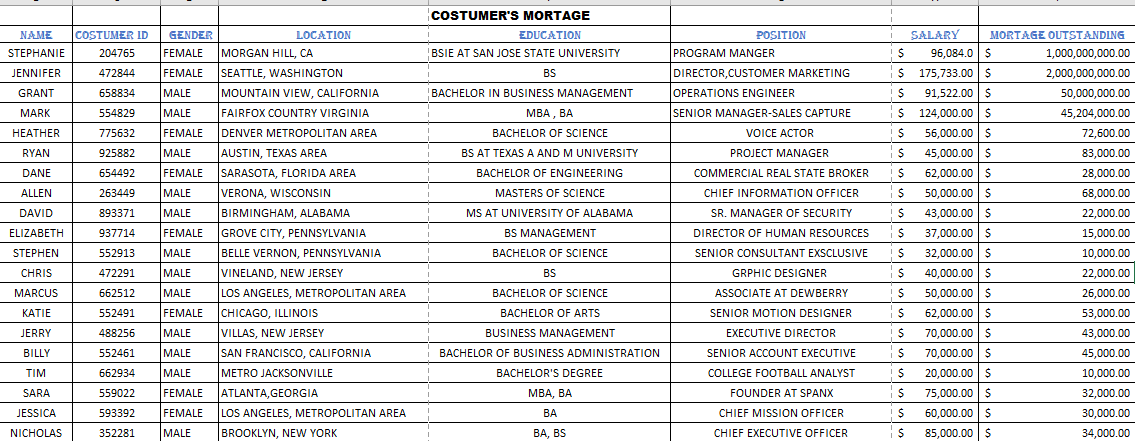 COSTUMER'S MORTAGE

| NAME | COSTUMER ID | GENDER | LOCATION | EDUCATION | POSITION | SALARY | MORTAGE OUTSTANDING |
|---|---|---|---|---|---|---|---|
| STEPHANIE | 204765 | FEMALE | MORGAN HILL, CA | BSIE AT SAN JOSE STATE UNIVERSITY | PROGRAM MANGER | $ 96,084.0 | $ 1,000,000,000.00 |
| JENNIFER | 472844 | FEMALE | SEATTLE, WASHINGTON | BS | DIRECTOR,CUSTOMER MARKETING | $ 175,733.00 | $ 2,000,000,000.00 |
| GRANT | 658834 | MALE | MOUNTAIN VIEW, CALIFORNIA | BACHELOR IN BUSINESS MANAGEMENT | OPERATIONS ENGINEER | $ 91,522.00 | $ 50,000,000.00 |
| MARK | 554829 | MALE | FAIRFOX COUNTRY VIRGINIA | MBA , BA | SENIOR MANAGER-SALES CAPTURE | $ 124,000.00 | $ 45,204,000.00 |
| HEATHER | 775632 | FEMALE | DENVER METROPOLITAN AREA | BACHELOR OF SCIENCE | VOICE ACTOR | $ 56,000.00 | $ 72,600.00 |
| RYAN | 925882 | MALE | AUSTIN, TEXAS AREA | BS AT TEXAS A AND M UNIVERSITY | PROJECT MANAGER | $ 45,000.00 | $ 83,000.00 |
| DANE | 654492 | FEMALE | SARASOTA, FLORIDA AREA | BACHELOR OF ENGINEERING | COMMERCIAL REAL STATE BROKER | $ 62,000.00 | $ 28,000.00 |
| ALLEN | 263449 | MALE | VERONA, WISCONSIN | MASTERS OF SCIENCE | CHIEF INFORMATION OFFICER | $ 50,000.00 | $ 68,000.00 |
| DAVID | 893371 | MALE | BIRMINGHAM, ALABAMA | MS AT UNIVERSITY OF ALABAMA | SR. MANAGER OF SECURITY | $ 43,000.00 | $ 22,000.00 |
| ELIZABETH | 937714 | FEMALE | GROVE CITY, PENNSYLVANIA | BS MANAGEMENT | DIRECTOR OF HUMAN RESOURCES | $ 37,000.00 | $ 15,000.00 |
| STEPHEN | 552913 | MALE | BELLE VERNON, PENNSYLVANIA | BACHELOR OF SCIENCE | SENIOR CONSULTANT EXSCLUSIVE | $ 32,000.00 | $ 10,000.00 |
| CHRIS | 472291 | MALE | VINELAND, NEW JERSEY | BS | GRPHIC DESIGNER | $ 40,000.00 | $ 22,000.00 |
| MARCUS | 662512 | MALE | LOS ANGELES, METROPOLITAN AREA | BACHELOR OF SCIENCE | ASSOCIATE AT DEWBERRY | $ 50,000.00 | $ 26,000.00 |
| KATIE | 552491 | FEMALE | CHICAGO, ILLINOIS | BACHELOR OF ARTS | SENIOR MOTION DESIGNER | $ 62,000.00 | $ 53,000.00 |
| JERRY | 488256 | MALE | VILLAS, NEW JERSEY | BUSINESS MANAGEMENT | EXECUTIVE DIRECTOR | $ 70,000.00 | $ 43,000.00 |
| BILLY | 552461 | MALE | SAN FRANCISCO, CALIFORNIA | BACHELOR OF BUSINESS ADMINISTRATION | SENIOR ACCOUNT EXECUTIVE | $ 70,000.00 | $ 45,000.00 |
| TIM | 662934 | MALE | METRO JACKSONVILLE | BACHELOR'S DEGREE | COLLEGE FOOTBALL ANALYST | $ 20,000.00 | $ 10,000.00 |
| SARA | 559022 | FEMALE | ATLANTA,GEORGIA | MBA, BA | FOUNDER AT SPANX | $ 75,000.00 | $ 32,000.00 |
| JESSICA | 593392 | FEMALE | LOS ANGELES, METROPOLITAN AREA | BA | CHIEF MISSION OFFICER | $ 60,000.00 | $ 30,000.00 |
| NICHOLAS | 352281 | MALE | BROOKLYN, NEW YORK | BA, BS | CHIEF EXECUTIVE OFFICER | $ 85,000.00 | $ 34,000.00 |